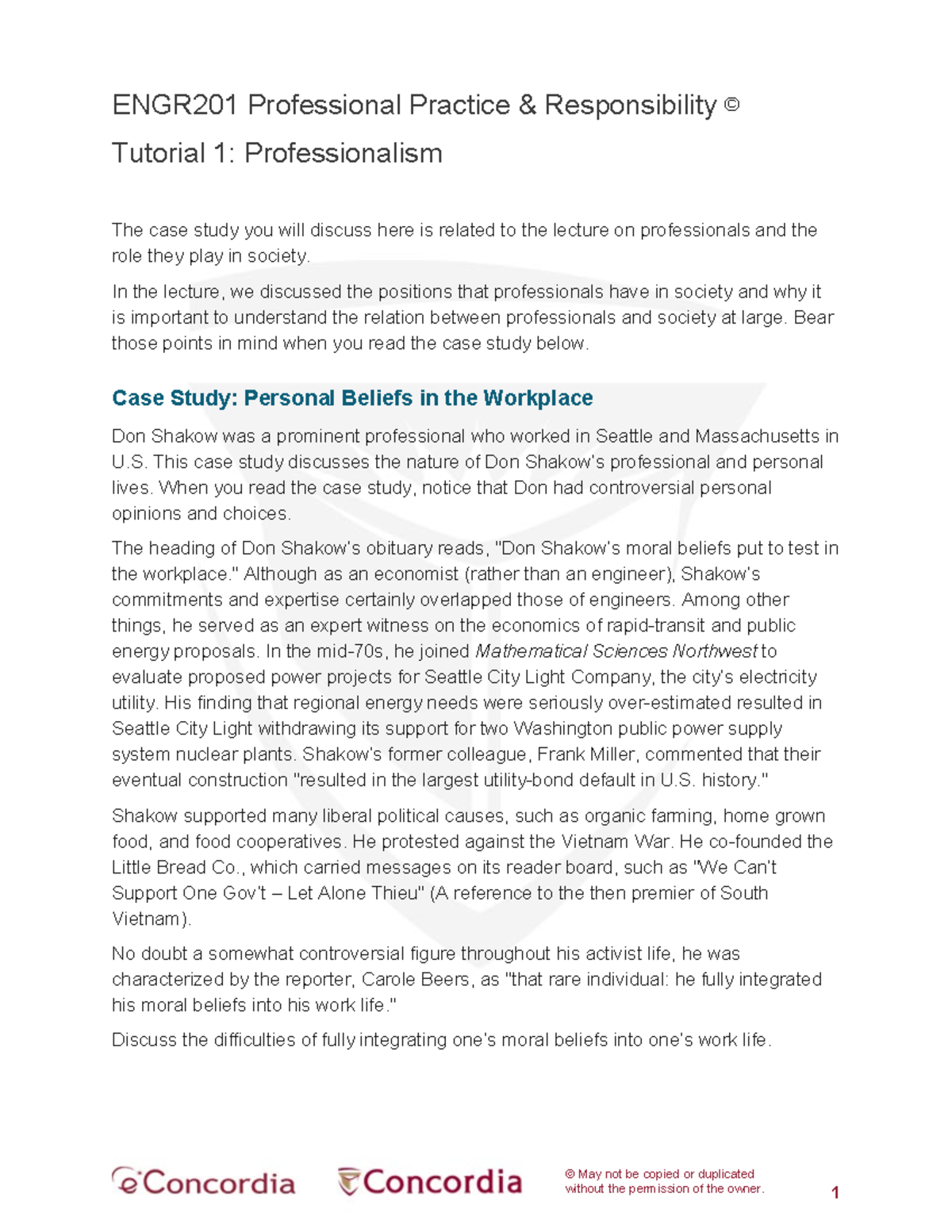 ENGR201 Professional Practice & Responsibility ©

Tutorial 1: Professionalism

The case study you will discuss here is related to the lecture on professionals and the role they play in society.

In the lecture, we discussed the positions that professionals have in society and why it is important to understand the relation between professionals and society at large. Bear those points in mind when you read the case study below.

Case Study: Personal Beliefs in the Workplace

Don Shakow was a prominent professional who worked in Seattle and Massachusetts in U.S. This case study discusses the nature of Don Shakow's professional and personal lives. When you read the case study, notice that Don had controversial personal opinions and choices.

The heading of Don Shakow's obituary reads, "Don Shakow's moral beliefs put to test in the workplace." Although as an economist (rather than an engineer), Shakow's commitments and expertise certainly overlapped those of engineers. Among other things, he served as an expert witness on the economics of rapid-transit and public energy proposals. In the mid-70s, he joined Mathematical Sciences Northwest to evaluate proposed power projects for Seattle City Light Company, the city's electricity utility. His finding that regional energy needs were seriously over-estimated resulted in Seattle City Light withdrawing its support for two Washington public power supply system nuclear plants. Shakow's former colleague, Frank Miller, commented that their eventual construction "resulted in the largest utility-bond default in U.S. history."

Shakow supported many liberal political causes, such as organic farming, home grown food, and food cooperatives. He protested against the Vietnam War. He co-founded the Little Bread Co., which carried messages on its reader board, such as "We Can't Support One Gov't – Let Alone Thieu" (A reference to the then premier of South Vietnam).

No doubt a somewhat controversial figure throughout his activist life, he was characterized by the reporter, Carole Beers, as "that rare individual: he fully integrated his moral beliefs into his work life."

Discuss the difficulties of fully integrating one's moral beliefs into one's work life.

eConcordia Concordia © May not be copied or duplicated without the permission of the owner. 1